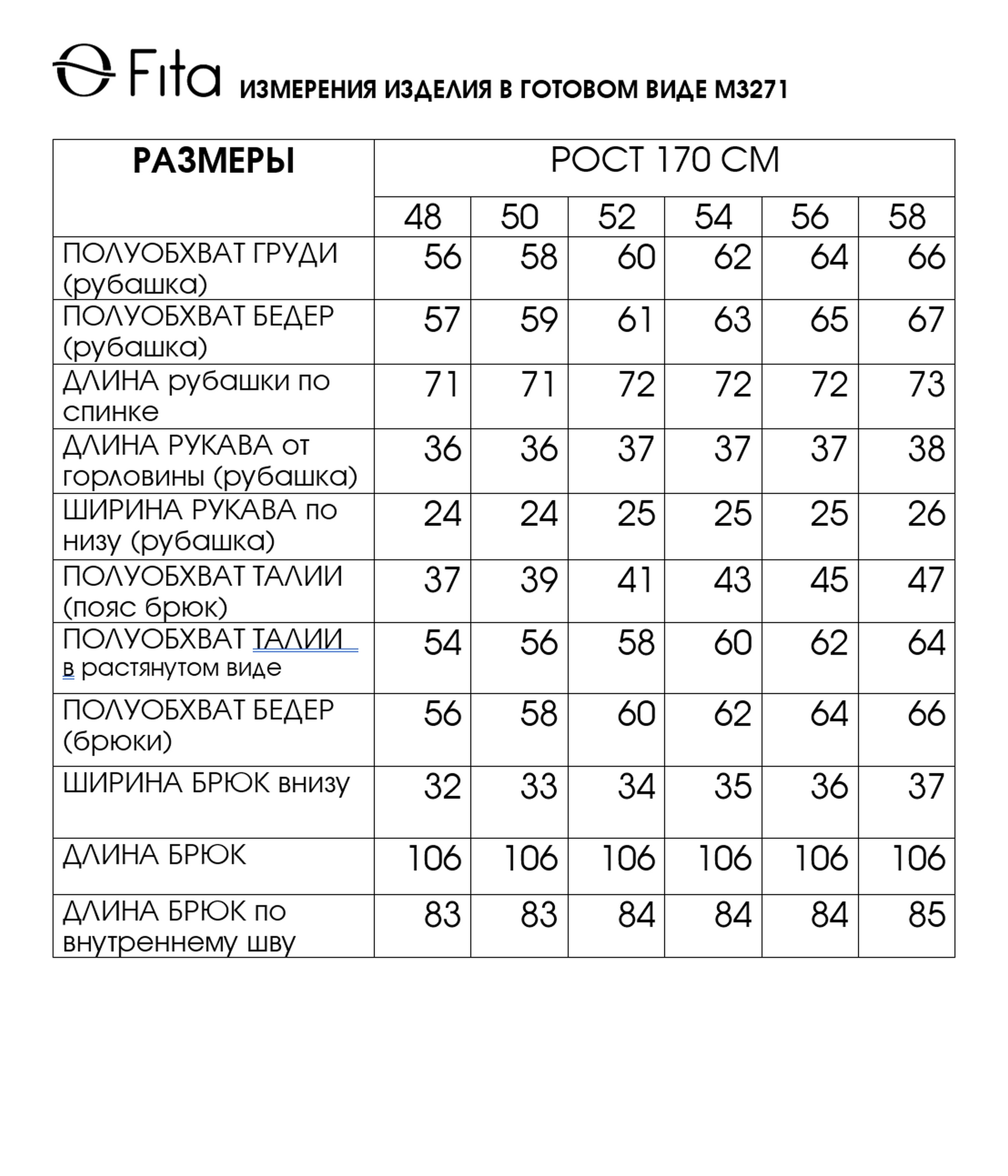 Fita ИЗМЕРЕНИЯ ИЗДЕЛИЯ В ГОТОВОМ ВИДЕ М3271

| РАЗМЕРЫ | РОСТ 170 СМ | | | | | |
|---|---|---|---|---|---|---|
| | 48 | 50 | 52 | 54 | 56 | 58 |
| ПОЛУОБХВАТ ГРУДИ (рубашка) | 56 | 58 | 60 | 62 | 64 | 66 |
| ПОЛУОБХВАТ БЕДЕР (рубашка) | 57 | 59 | 61 | 63 | 65 | 67 |
| ДЛИНА рубашки по спинке | 71 | 71 | 72 | 72 | 72 | 73 |
| ДЛИНА РУКАВА от горловины (рубашка) | 36 | 36 | 37 | 37 | 37 | 38 |
| ШИРИНА РУКАВА по низу (рубашка) | 24 | 24 | 25 | 25 | 25 | 26 |
| ПОЛУОБХВАТ ТАЛИИ (пояс брюк) | 37 | 39 | 41 | 43 | 45 | 47 |
| ПОЛУОБХВАТ ТАЛИИ в растянутом виде | 54 | 56 | 58 | 60 | 62 | 64 |
| ПОЛУОБХВАТ БЕДЕР (брюки) | 56 | 58 | 60 | 62 | 64 | 66 |
| ШИРИНА БРЮК внизу | 32 | 33 | 34 | 35 | 36 | 37 |
| ДЛИНА БРЮК | 106 | 106 | 106 | 106 | 106 | 106 |
| ДЛИНА БРЮК по внутреннему шву | 83 | 83 | 84 | 84 | 84 | 85 |